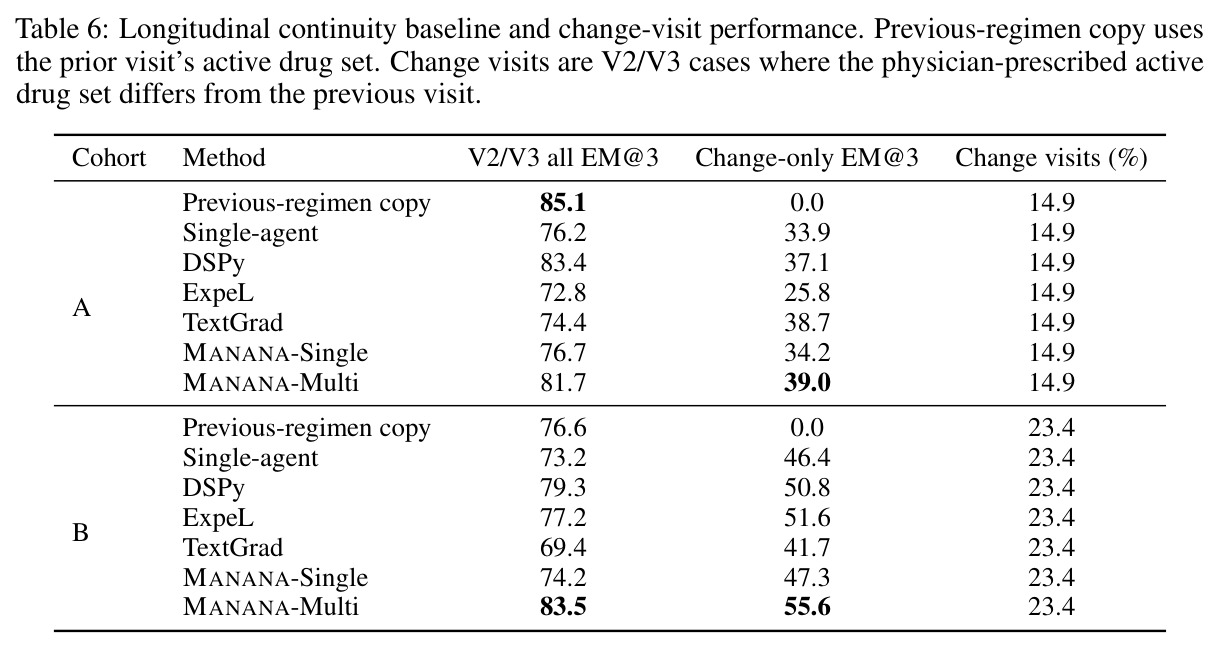 Table 6: Longitudinal continuity baseline and change-visit performance. Previous-regimen copy uses the prior visit's active drug set. Change visits are V2/V3 cases where the physician-prescribed active drug set differs from the previous visit.

| Cohort | Method | V2/V3 all EM@3 | Change-only EM@3 | Change visits (%) |
|---|---|---|---|---|
| A | Previous-regimen copy | 85.1 | 0.0 | 14.9 |
| | Single-agent | 76.2 | 33.9 | 14.9 |
| | DSPy | 83.4 | 37.1 | 14.9 |
| | ExpeL | 72.8 | 25.8 | 14.9 |
| | TextGrad | 74.4 | 38.7 | 14.9 |
| | MANANA-Single | 76.7 | 34.2 | 14.9 |
| | MANANA-Multi | 81.7 | 39.0 | 14.9 |
| B | Previous-regimen copy | 76.6 | 0.0 | 23.4 |
| | Single-agent | 73.2 | 46.4 | 23.4 |
| | DSPy | 79.3 | 50.8 | 23.4 |
| | ExpeL | 77.2 | 51.6 | 23.4 |
| | TextGrad | 69.4 | 41.7 | 23.4 |
| | MANANA-Single | 74.2 | 47.3 | 23.4 |
| | MANANA-Multi | 83.5 | 55.6 | 23.4 |